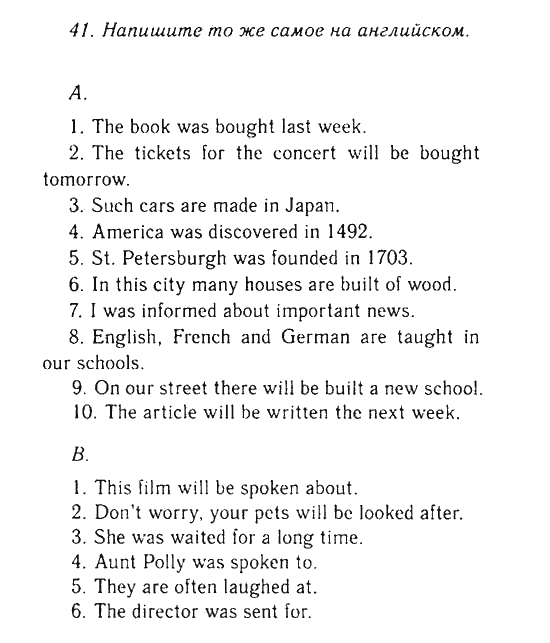 41. Напишите то же самое на английском.

A.

1. The book was bought last week.
2. The tickets for the concert will be bought tomorrow.
3. Such cars are made in Japan.
4. America was discovered in 1492.
5. St. Petersburgh was founded in 1703.
6. In this city many houses are built of wood.
7. I was informed about important news.
8. English, French and German are taught in our schools.
9. On our street there will be built a new school.
10. The article will be written the next week.

B.

1. This film will be spoken about.
2. Don't worry, your pets will be looked after.
3. She was waited for a long time.
4. Aunt Polly was spoken to.
5. They are often laughed at.
6. The director was sent for.